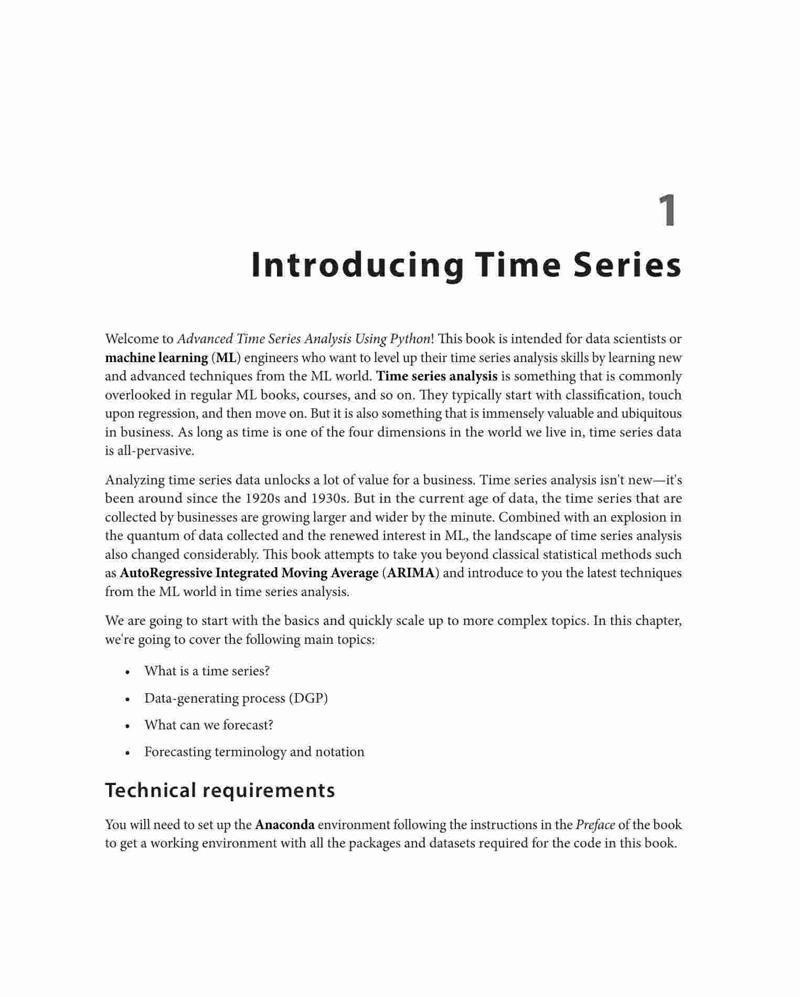 1

Introducing Time Series

Welcome to Advanced Time Series Analysis Using Python! This book is intended for data scientists or machine learning (ML) engineers who want to level up their time series analysis skills by learning new and advanced techniques from the ML world. Time series analysis is something that is commonly overlooked in regular ML books, courses, and so on. They typically start with classification, touch upon regression, and then move on. But it is also something that is immensely valuable and ubiquitous in business. As long as time is one of the four dimensions in the world we live in, time series data is all-pervasive.

Analyzing time series data unlocks a lot of value for a business. Time series analysis isn't new—it's been around since the 1920s and 1930s. But in the current age of data, the time series that are collected by businesses are growing larger and wider by the minute. Combined with an explosion in the quantum of data collected and the renewed interest in ML, the landscape of time series analysis also changed considerably. This book attempts to take you beyond classical statistical methods such as AutoRegressive Integrated Moving Average (ARIMA) and introduce to you the latest techniques from the ML world in time series analysis.

We are going to start with the basics and quickly scale up to more complex topics. In this chapter, we're going to cover the following main topics:

• What is a time series?
• Data-generating process (DGP)
• What can we forecast?
• Forecasting terminology and notation

Technical requirements

You will need to set up the Anaconda environment following the instructions in the Preface of the book to get a working environment with all the packages and datasets required for the code in this book.